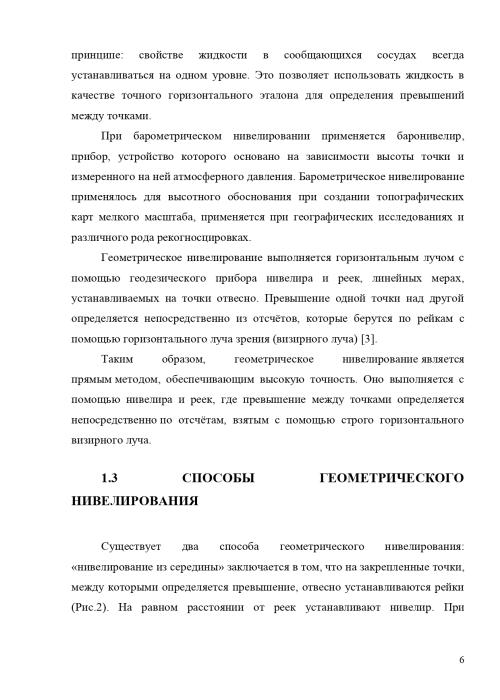 принципе: свойстве жидкости в сообщающихся сосудах всегда устанавливаться на одном уровне. Это позволяет использовать жидкость в качестве точного горизонтального эталона для определения превышений между точками.

При барометрическом нивелировании применяется баронивелир, прибор, устройство которого основано на зависимости высоты точки и измеренного на ней атмосферного давления. Барометрическое нивелирование применялось для высотного обоснования при создании топографических карт мелкого масштаба, применяется при географических исследованиях и различного рода рекогносцировках.

Геометрическое нивелирование выполняется горизонтальным лучом с помощью геодезического прибора нивелира и реек, линейных мерах, устанавливаемых на точки отвесно. Превышение одной точки над другой определяется непосредственно из отсчётов, которые берутся по рейкам с помощью горизонтального луча зрения (визирного луча) [3].

Таким образом, геометрическое нивелирование является прямым методом, обеспечивающим высокую точность. Оно выполняется с помощью нивелира и реек, где превышение между точками определяется непосредственно по отсчётам, взятым с помощью строго горизонтального визирного луча.

1.3 СПОСОБЫ ГЕОМЕТРИЧЕСКОГО НИВЕЛИРОВАНИЯ

Существует два способа геометрического нивелирования: «нивелирование из середины» заключается в том, что на закрепленные точки, между которыми определяется превышение, отвесно устанавливаются рейки (Рис.2). На равном расстоянии от реек устанавливают нивелир. При

6